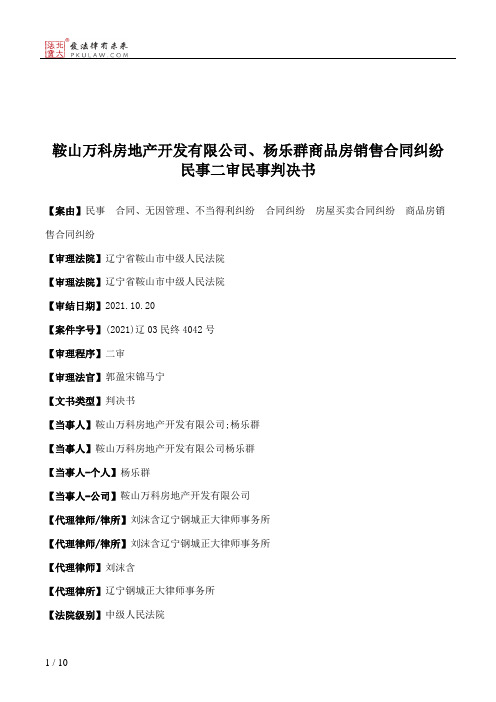 北大法宝 发法律有未来 PKULAW.COM

鞍山万科房地产开发有限公司、杨乐群商品房销售合同纠纷民事二审民事判决书

【案由】民事 合同、无因管理、不当得利纠纷 合同纠纷 房屋买卖合同纠纷 商品房销售合同纠纷

【审理法院】辽宁省鞍山市中级人民法院

【审理法院】辽宁省鞍山市中级人民法院

【审结日期】2021.10.20

【案件字号】(2021)辽03民终4042号

【审理程序】二审

【审理法官】郭盈宋锦马宁

【文书类型】判决书

【当事人】鞍山万科房地产开发有限公司;杨乐群

【当事人】鞍山万科房地产开发有限公司杨乐群

【当事人-个人】杨乐群

【当事人-公司】鞍山万科房地产开发有限公司

【代理律师/律所】刘沫含辽宁钢城正大律师事务所

【代理律师/律所】刘沫含辽宁钢城正大律师事务所

【代理律师】刘沫含

【代理律所】辽宁钢城正大律师事务所

【法院级别】中级人民法院

1 / 10